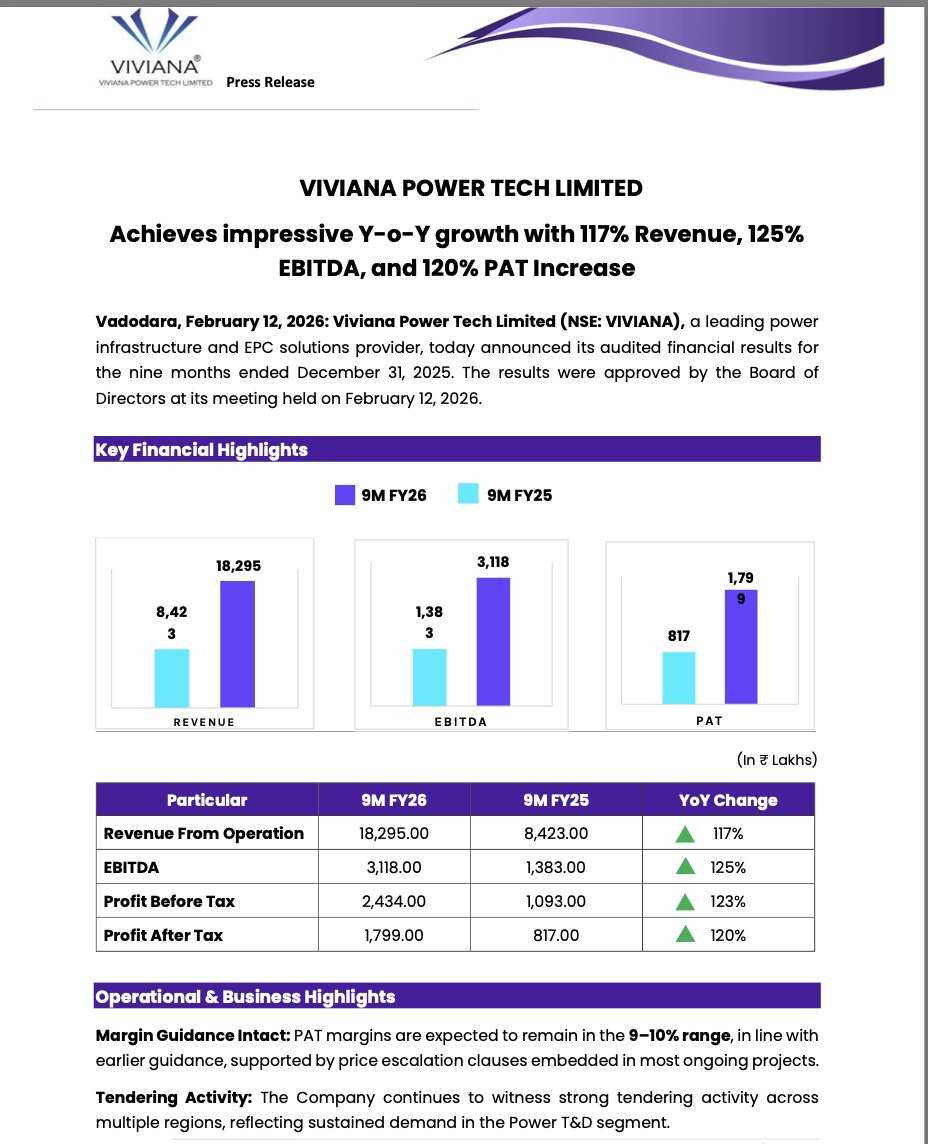 VIVIANA®
VIVIANA POWER TECH LIMITED
Press Release

VIVIANA POWER TECH LIMITED

Achieves impressive Y-o-Y growth with 117% Revenue, 125% EBITDA, and 120% PAT Increase

Vadodara, February 12, 2026: Viviana Power Tech Limited (NSE: VIVIANA), a leading power infrastructure and EPC solutions provider, today announced its audited financial results for the nine months ended December 31, 2025. The results were approved by the Board of Directors at its meeting held on February 12, 2026.

Key Financial Highlights

9M FY26 9M FY25

8,42
3
18,295
REVENUE

1,38
3
3,118
EBITDA

817
1,79
9
PAT

(In ₹ Lakhs)

| Particular | 9M FY26 | 9M FY25 | YoY Change |
|---|---|---|---|
| Revenue From Operation | 18,295.00 | 8,423.00 | 117% |
| EBITDA | 3,118.00 | 1,383.00 | 125% |
| Profit Before Tax | 2,434.00 | 1,093.00 | 123% |
| Profit After Tax | 1,799.00 | 817.00 | 120% |

Operational & Business Highlights

Margin Guidance Intact: PAT margins are expected to remain in the 9–10% range, in line with earlier guidance, supported by price escalation clauses embedded in most ongoing projects.

Tendering Activity: The Company continues to witness strong tendering activity across multiple regions, reflecting sustained demand in the Power T&D segment.